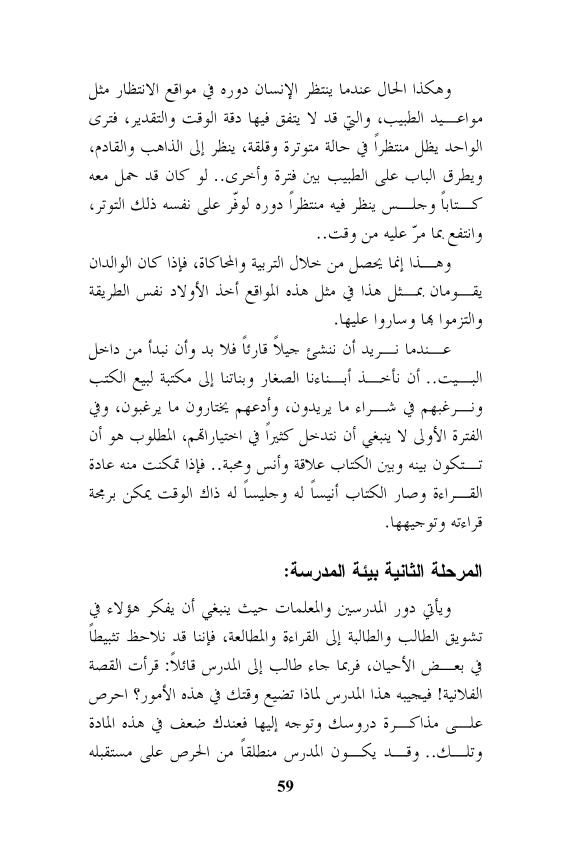 وهكذا الحال عندما ينتظر الإنسان دوره في مواقع الانتظار مثل مواعيد الطبيب، والتي قد لا يتفق فيها دقة الوقت والتقدير، فترى الواحد يظل منتظراً في حالة متوترة وقلقة، ينظر إلى الذاهب والقادم، ويطرق الباب على الطبيب بين فترة وأخرى.. لو كان قد حمل معه كتاباً وجلس ينظر فيه منتظراً دوره لوفّر على نفسه ذلك التوتر، وانتفع بما مرّ عليه من وقت..

وهذا إنما يحصل من خلال التربية والمحاكاة، فإذا كان الوالدان يقومان بمثل هذا في مثل هذه المواقع أخذ الأولاد نفس الطريقة والتزموا بها وساروا عليها.

عندما نريد أن ننشئ جيلاً قارئاً فلا بد وأن نبدأ من داخل البيت.. أن نأخذ أبناءنا الصغار وبناتنا إلى مكتبة لبيع الكتب ونرغبهم في شراء ما يريدون، وأدعهم يختارون ما يرغبون، وفي الفترة الأولى لا ينبغي أن نتدخل كثيراً في اختياراتهم، المطلوب هو أن تتكون بينه وبين الكتاب علاقة وأنس ومحبة.. فإذا تمكنت منه عادة القراءة وصار الكتاب أنيساً له وجليساً له ذاك الوقت يمكن برمجة قراءته وتوجيهها.

المرحلة الثانية بيئة المدرسة:

ويأتي دور المدرسين والمعلمات حيث ينبغي أن يفكر هؤلاء في تشويق الطالب والطالبة إلى القراءة والمطالعة، فإننا قد نلاحظ تثبيطاً في بعض الأحيان، فربما جاء طالب إلى المدرس قائلاً: قرأت القصة الفلانية! فيجيبه هذا المدرس لماذا تضيع وقتك في هذه الأمور؟ احرص على مذاكرة دروسك وتوجه إليها فعندك ضعف في هذه المادة وتلك.. وقد يكون المدرس منطلقاً من الحرص على مستقبله

59